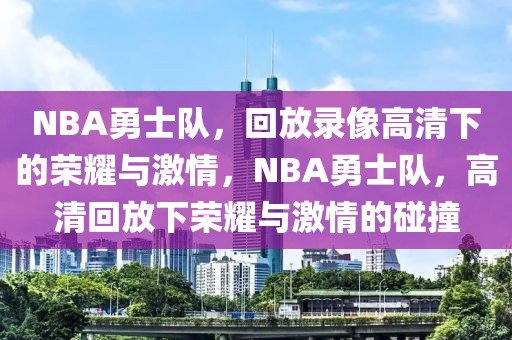 NBA勇士队，回放录像高清下的荣耀与激情，NBA勇士队，高清回放下荣耀与激情的碰撞